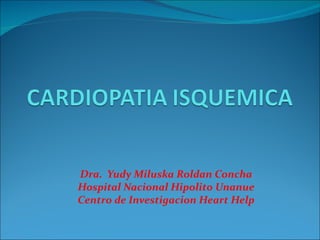 CARDIOPATIA ISQUEMICA

Dra. Yudy Miluska Roldan Concha
Hospital Nacional Hipolito Unanue
Centro de Investigacion Heart Help